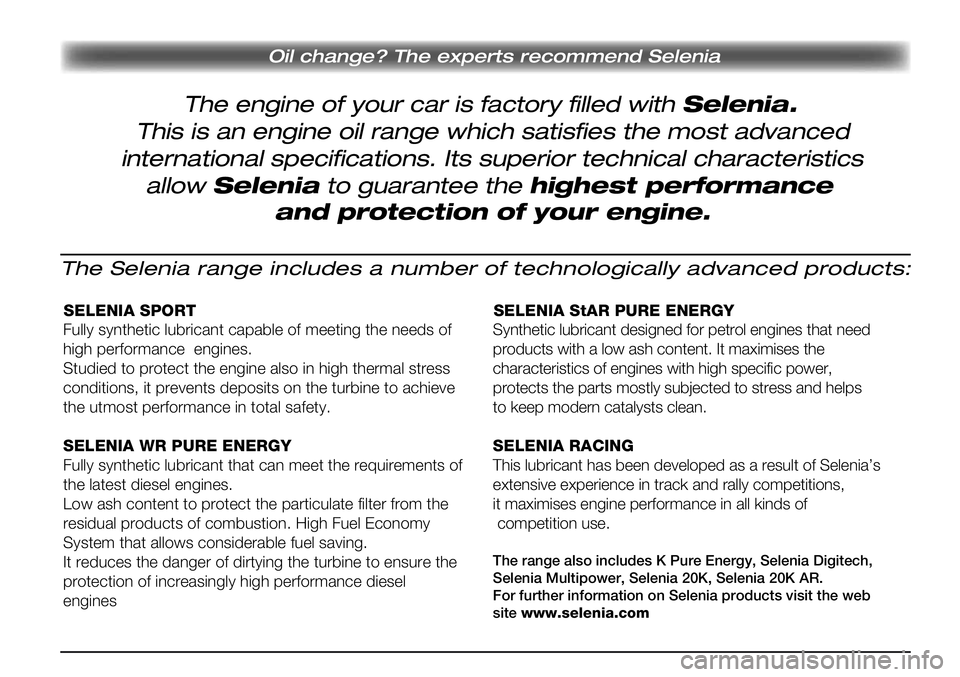 Oil change? The experts recommend Selenia

The engine of your car is factory filled with Selenia. This is an engine oil range which satisfies the most advanced international specifications. Its superior technical characteristics allow Selenia to guarantee the highest performance and protection of your engine.

The Selenia range includes a number of technologically advanced products:

SELENIA SPORT
Fully synthetic lubricant capable of meeting the needs of high performance engines.
Studied to protect the engine also in high thermal stress conditions, it prevents deposits on the turbine to achieve the utmost performance in total safety.

SELENIA WR PURE ENERGY
Fully synthetic lubricant that can meet the requirements of the latest diesel engines.
Low ash content to protect the particulate filter from the residual products of combustion. High Fuel Economy System that allows considerable fuel saving.
It reduces the danger of dirtying the turbine to ensure the protection of increasingly high performance diesel engines

SELENIA StAR PURE ENERGY
Synthetic lubricant designed for petrol engines that need products with a low ash content. It maximises the characteristics of engines with high specific power, protects the parts mostly subjected to stress and helps to keep modern catalysts clean.

SELENIA RACING
This lubricant has been developed as a result of Selenia's extensive experience in track and rally competitions, it maximises engine performance in all kinds of competition use.

The range also includes K Pure Energy, Selenia Digitech, Selenia Multipower, Selenia 20K, Selenia 20K AR.
For further information on Selenia products visit the web site www.selenia.com

carmanualsonline.info